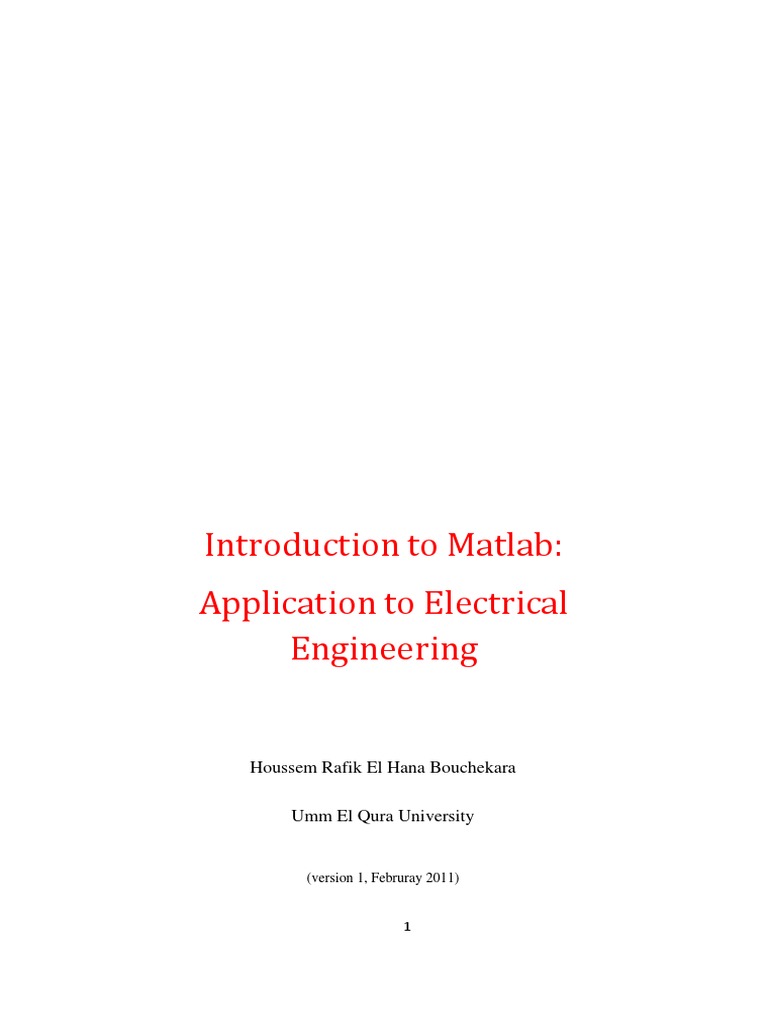 Introduction to Matlab:

Application to Electrical Engineering

Houssem Rafik El Hana Bouchekara

Umm El Qura University

(version 1, Februray 2011)

1